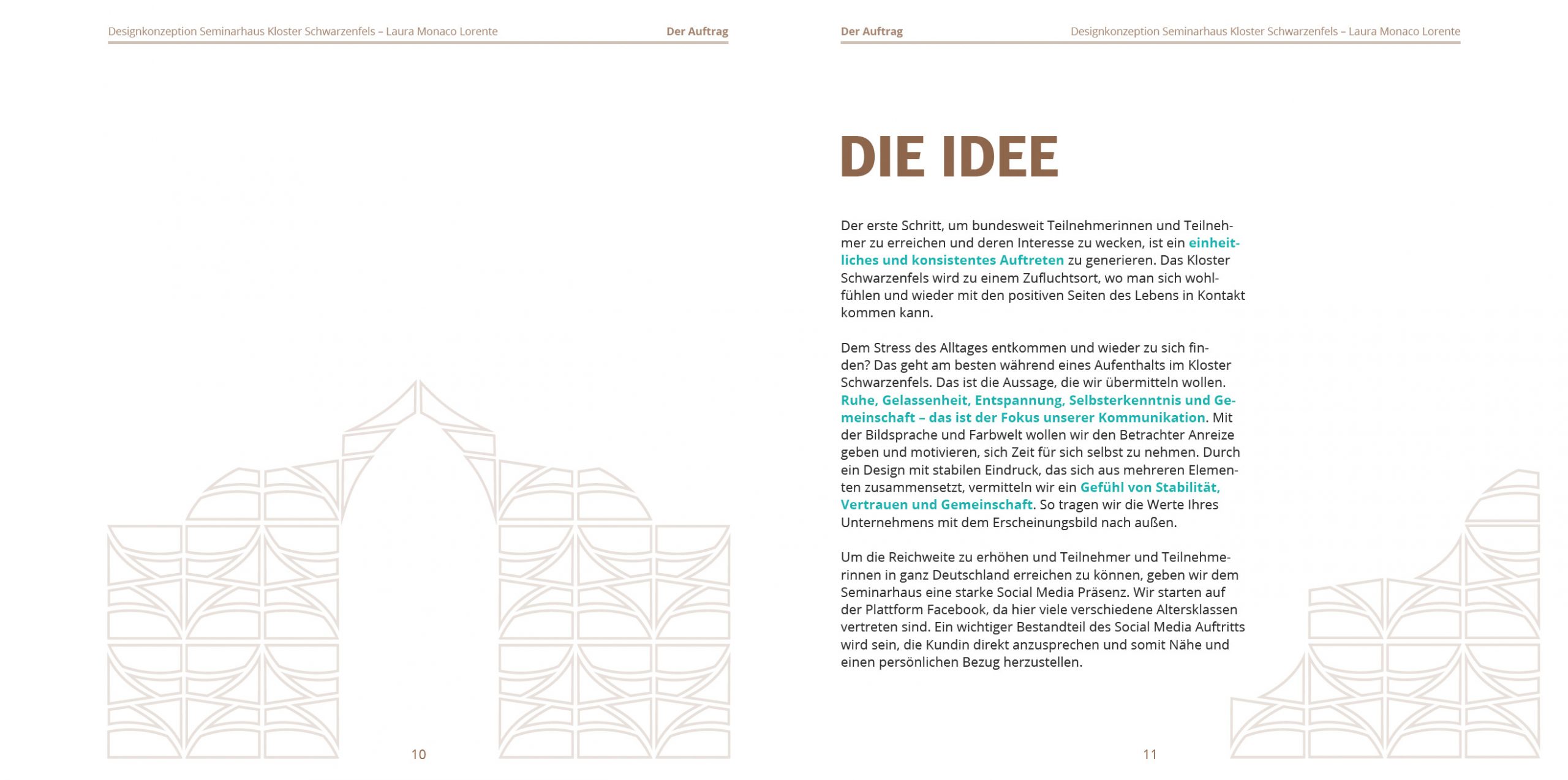 Designkonzeption Seminarhaus Kloster Schwarzenfels – Laura Monaco Lorente

Der Auftrag

10

Der Auftrag

Designkonzeption Seminarhaus Kloster Schwarzenfels – Laura Monaco Lorente

DIE IDEE

Der erste Schritt, um bundesweit Teilnehmerinnen und Teilnehmer zu erreichen und deren Interesse zu wecken, ist ein einheitliches und konsistentes Auftreten zu generieren. Das Kloster Schwarzenfels wird zu einem Zufluchtsort, wo man sich wohlfühlen und wieder mit den positiven Seiten des Lebens in Kontakt kommen kann.

Dem Stress des Alltages entkommen und wieder zu sich finden? Das geht am besten während eines Aufenthalts im Kloster Schwarzenfels. Das ist die Aussage, die wir übermitteln wollen. Ruhe, Gelassenheit, Entspannung, Selbsterkenntnis und Gemeinschaft – das ist der Fokus unserer Kommunikation. Mit der Bildsprache und Farbwelt wollen wir den Betrachter Anreize geben und motivieren, sich Zeit für sich selbst zu nehmen. Durch ein Design mit stabilen Eindruck, das sich aus mehreren Elementen zusammensetzt, vermitteln wir ein Gefühl von Stabilität, Vertrauen und Gemeinschaft. So tragen wir die Werte Ihres Unternehmens mit dem Erscheinungsbild nach außen.

Um die Reichweite zu erhöhen und Teilnehmer und Teilnehmerinnen in ganz Deutschland erreichen zu können, geben wir dem Seminarhaus eine starke Social Media Präsenz. Wir starten auf der Plattform Facebook, da hier viele verschiedene Altersklassen vertreten sind. Ein wichtiger Bestandteil des Social Media Auftritts wird sein, die Kundin direkt anzusprechen und somit Nähe und einen persönlichen Bezug herzustellen.

11